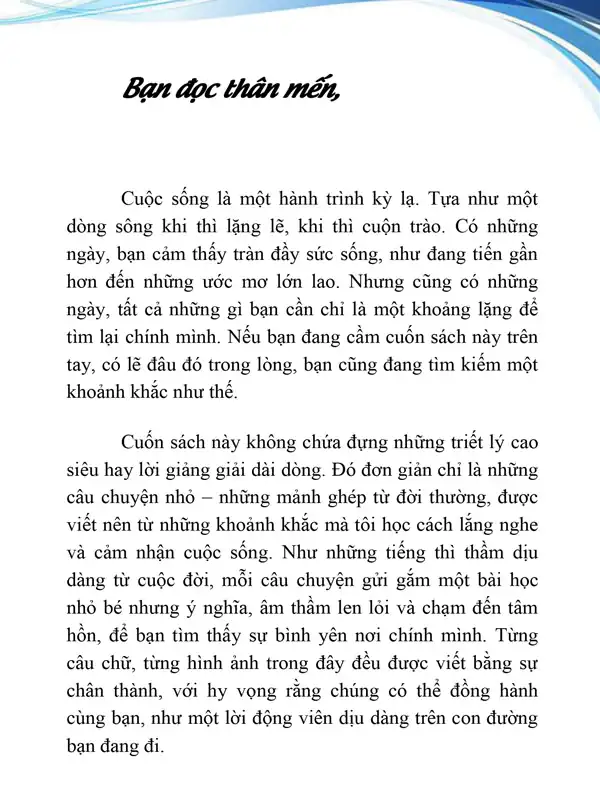 Bạn đọc thân mến,

Cuộc sống là một hành trình kỳ lạ. Tựa như một dòng sông khi thì lặng lẽ, khi thì cuộn trào. Có những ngày, bạn cảm thấy tràn đầy sức sống, như đang tiến gần hơn đến những ước mơ lớn lao. Nhưng cũng có những ngày, tất cả những gì bạn cần chỉ là một khoảng lặng để tìm lại chính mình. Nếu bạn đang cầm cuốn sách này trên tay, có lẽ đâu đó trong lòng, bạn cũng đang tìm kiếm một khoảnh khắc như thế.

Cuốn sách này không chứa đựng những triết lý cao siêu hay lời giảng giải dài dòng. Đó đơn giản chỉ là những câu chuyện nhỏ – những mảnh ghép từ đời thường, được viết nên từ những khoảnh khắc mà tôi học cách lắng nghe và cảm nhận cuộc sống. Như những tiếng thì thầm dịu dàng từ cuộc đời, mỗi câu chuyện gửi gắm một bài học nhỏ bé nhưng ý nghĩa, âm thầm len lỏi và chạm đến tâm hồn, để bạn tìm thấy sự bình yên nơi chính mình. Từng câu chữ, từng hình ảnh trong đây đều được viết bằng sự chân thành, với hy vọng rằng chúng có thể đồng hành cùng bạn, như một lời động viên dịu dàng trên con đường bạn đang đi.